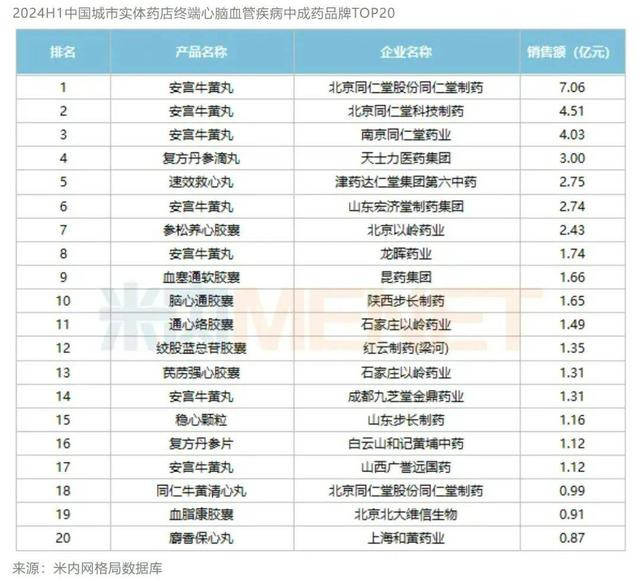 2024H1中国城市实体药店终端心脑血管疾病中成药品牌TOP20

| 排名 | 产品名称 | 企业名称 | 销售额（亿元） |
|---|---|---|---|
| 1 | 安宫牛黄丸 | 北京同仁堂股份同仁堂制药 | 7.06 |
| 2 | 安宫牛黄丸 | 北京同仁堂科技制药 | 4.51 |
| 3 | 安宫牛黄丸 | 南京同仁堂药业 | 4.03 |
| 4 | 复方丹参滴丸 | 天士力医药集团 | 3.00 |
| 5 | 速效救心丸 | 津药达仁堂集团第六中药 | 2.75 |
| 6 | 安宫牛黄丸 | 山东宏济堂制药集团 | 2.74 |
| 7 | 参松养心胶囊 | 北京以岭药业 | 2.43 |
| 8 | 安宫牛黄丸 | 龙晖药业 | 1.74 |
| 9 | 血塞通软胶囊 | 昆药集团 | 1.66 |
| 10 | 脑心通胶囊 | 陕西步长制药 | 1.65 |
| 11 | 通心络胶囊 | 石家庄以岭药业 | 1.49 |
| 12 | 绞股蓝总苷胶囊 | 红云制药(梁河) | 1.35 |
| 13 | 芪苈强心胶囊 | 石家庄以岭药业 | 1.31 |
| 14 | 安宫牛黄丸 | 成都九芝堂金鼎药业 | 1.31 |
| 15 | 稳心颗粒 | 山东步长制药 | 1.16 |
| 16 | 复方丹参片 | 白云山和记黄埔中药 | 1.12 |
| 17 | 安宫牛黄丸 | 山西广誉远国药 | 1.12 |
| 18 | 同仁牛黄清心丸 | 北京同仁堂股份同仁堂制药 | 0.99 |
| 19 | 血脂康胶囊 | 北京北大维信生物 | 0.91 |
| 20 | 麝香保心丸 | 上海和黄药业 | 0.87 |

来源：米内网格局数据库

米内MENET